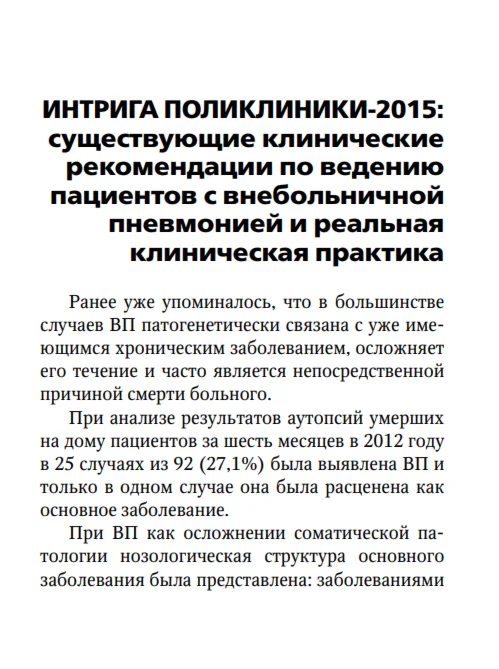 ИНТРИГА ПОЛИКЛИНИКИ-2015: существующие клинические рекомендации по ведению пациентов с внебольничной пневмонией и реальная клиническая практика

Ранее уже упоминалось, что в большинстве случаев ВП патогенетически связана с уже имеющимся хроническим заболеванием, осложняет его течение и часто является непосредственной причиной смерти больного.

При анализе результатов аутопсий умерших на дому пациентов за шесть месяцев в 2012 году в 25 случаях из 92 (27,1%) была выявлена ВП и только в одном случае она была расценена как основное заболевание.

При ВП как осложнении соматической патологии нозологическая структура основного заболевания была представлена: заболеваниями